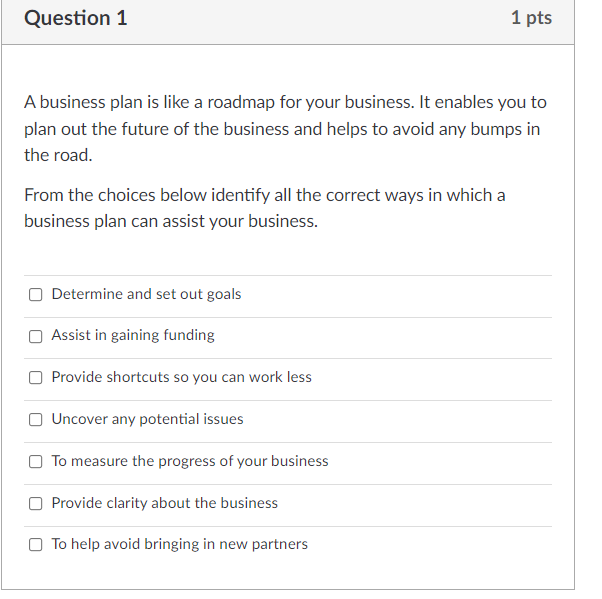 Question 1

1 pts

A business plan is like a roadmap for your business. It enables you to plan out the future of the business and helps to avoid any bumps in the road.

From the choices below identify all the correct ways in which a business plan can assist your business.

Determine and set out goals

Assist in gaining funding

Provide shortcuts so you can work less

Uncover any potential issues

To measure the progress of your business

Provide clarity about the business

To help avoid bringing in new partners